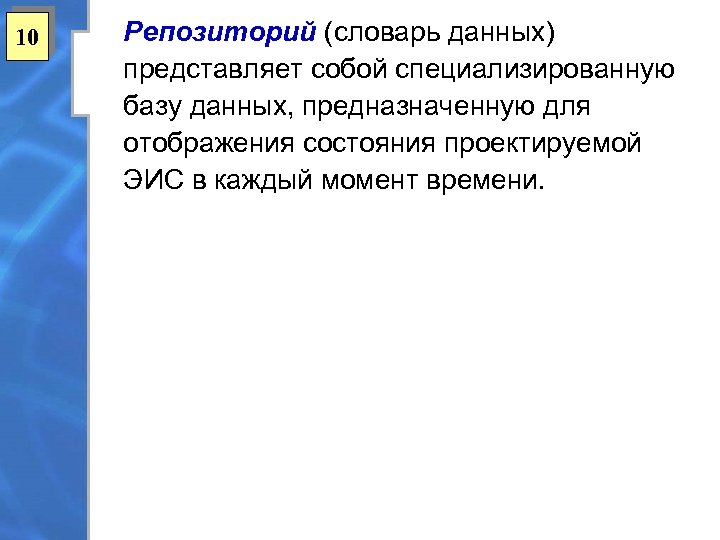 10

Репозиторий (словарь данных) представляет собой специализированную базу данных, предназначенную для отображения состояния проектируемой ЭИС в каждый момент времени.